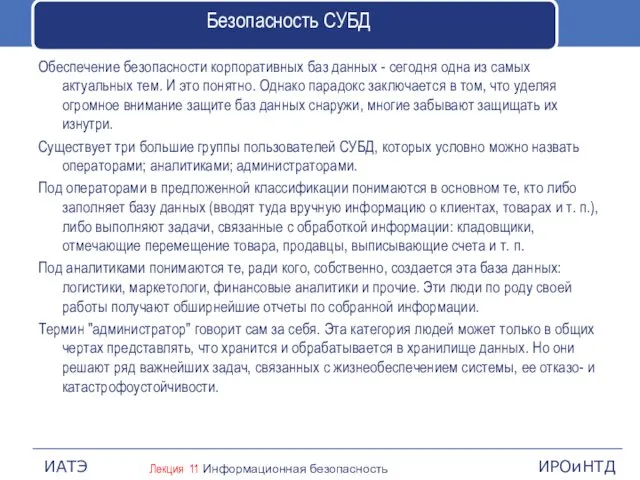 Безопасность СУБД

Обеспечение безопасности корпоративных баз данных - сегодня одна из самых актуальных тем. И это понятно. Однако парадокс заключается в том, что уделяя огромное внимание защите баз данных снаружи, многие забывают защищать их изнутри.

Существует три большие группы пользователей СУБД, которых условно можно назвать операторами; аналитиками; администраторами.

Под операторами в предложенной классификации понимаются в основном те, кто либо заполняет базу данных (вводят туда вручную информацию о клиентах, товарах и т. п.), либо выполняют задачи, связанные с обработкой информации: кладовщики, отмечающие перемещение товара, продавцы, выписывающие счета и т. п.

Под аналитиками понимаются те, ради кого, собственно, создается эта база данных: логистики, маркетологи, финансовые аналитики и прочие. Эти люди по роду своей работы получают обширнейшие отчеты по собранной информации.

Термин "администратор" говорит сам за себя. Эта категория людей может только в общих чертах представлять, что хранится и обрабатывается в хранилище данных. Но они решают ряд важнейших задач, связанных с жизнеобеспечением системы, ее отказо- и катастрофоустойчивости.

ИАТЭ

Лекция 11 Информационная безопасность

ИРОиНТД